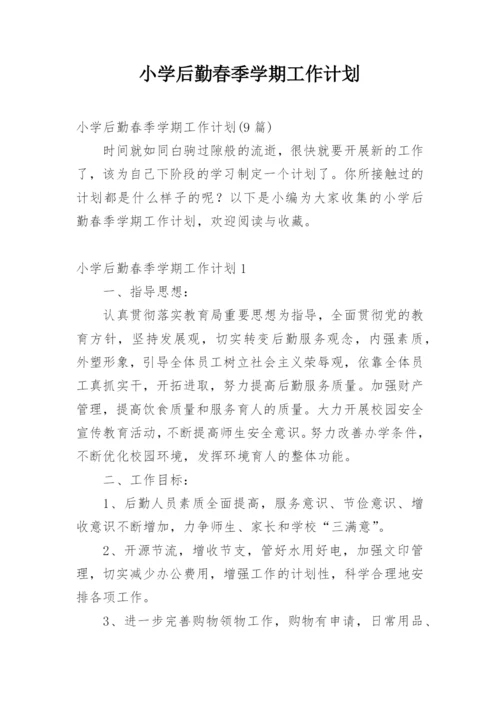 小学后勤春季学期工作计划

小学后勤春季学期工作计划(9 篇)

时间就如同白驹过隙般的流逝，很快就要开展新的工作了，该为自己下阶段的学习制定一个计划了。你所接触过的计划都是什么样子的呢？以下是小编为大家收集的小学后勤春季学期工作计划，欢迎阅读与收藏。

小学后勤春季学期工作计划 1

一、指导思想：

认真贯彻落实教育局重要思想为指导，全面贯彻党的教育方针，坚持发展观，切实转变后勤服务观念，内强素质，外塑形象，引导全体员工树立社会主义荣辱观，依靠全体员工真抓实干，开拓进取，努力提高后勤服务质量。加强财产管理，提高饮食质量和服务育人的质量。大力开展校园安全宣传教育活动，不断提高师生安全意识。努力改善办学条件，不断优化校园环境，发挥环境育人的整体功能。

二、工作目标：

1、后勤人员素质全面提高，服务意识、节俭意识、增收意识不断增加，力争师生、家长和学校“三满意”。

2、开源节流，增收节支，管好水用好电，加强文印管理，切实减少办公费用，增强工作的计划性，科学合理地安排各项工作。

3、进一步完善购物领物工作，购物有申请，日常用品、